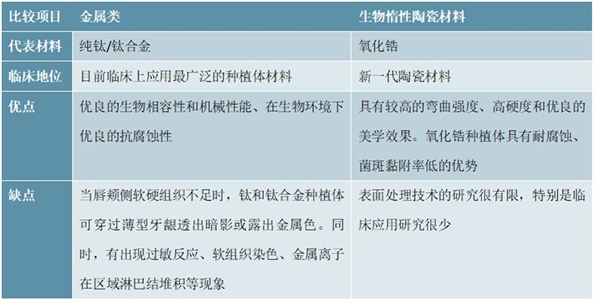 | 比较项目 | 金属类 | 生物惰性陶瓷材料 |
|---|---|---|
| 代表材料 | 纯钛/钛合金 | 氧化锆 |
| 临床地位 | 目前临床上应用最广泛的种植体材料 | 新一代陶瓷材料 |
| 优点 | 优良的生物相容性和机械性能、在生物环境下优良的抗腐蚀性 | 具有较高的弯曲强度、高硬度和优良的美学效果。氧化锆种植体具有耐腐蚀、菌斑黏附率低的优势 |
| 缺点 | 当唇颊侧软硬组织不足时，钛和钛合金种植体可穿过薄型牙龈透出暗影或露出金属色。同时，有出现过敏反应、软组织染色、金属离子在区域淋巴结堆积等现象 | 表面处理技术的研究很有限，特别是临床应用研究很少 |